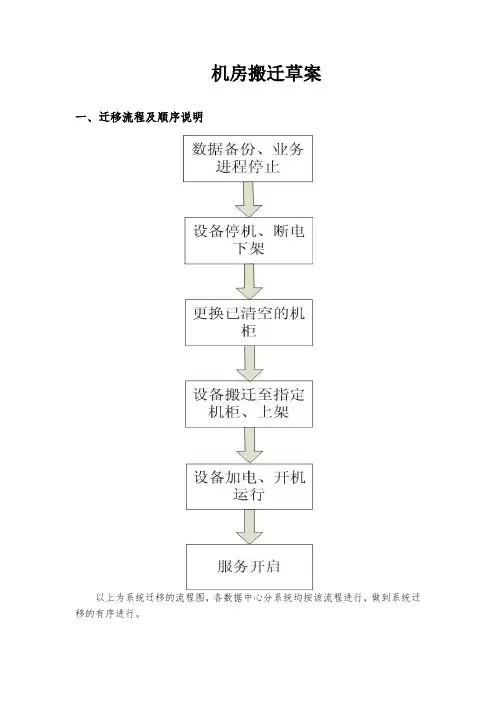 机房搬迁草案

一、迁移流程及顺序说明

数据备份、业务进程停止

设备停机、断电下架

更换已清空的机柜

设备搬迁至指定机柜、上架

设备加电、开机运行

服务开启

以上为系统迁移的流程图，各数据中心分系统均按该流程进行，做到系统迁移的有序进行。